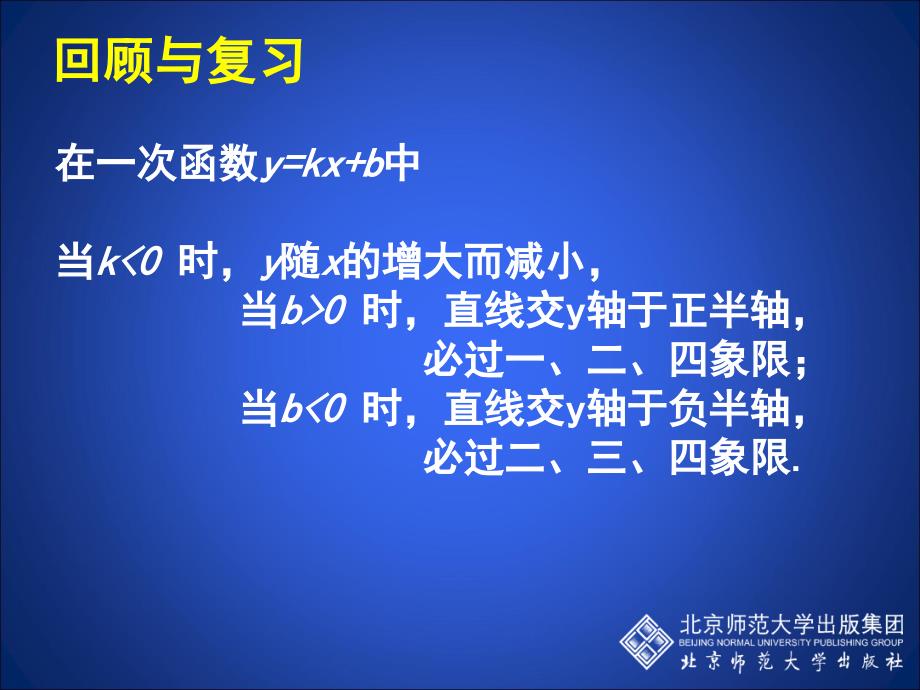 回顾与复习

在一次函数$y=kx+b$中

当$k<0$ 时，$y$随$x$的增大而减小，
当$b>0$ 时，直线交y轴于正半轴，
必过一、二、四象限；
当$b<0$ 时，直线交y轴于负半轴，
必过二、三、四象限.

北京师范大学出版集团
BEIJING NORMAL UNIVERSITY PUBLISHING GROUP
北京师范大学出版社